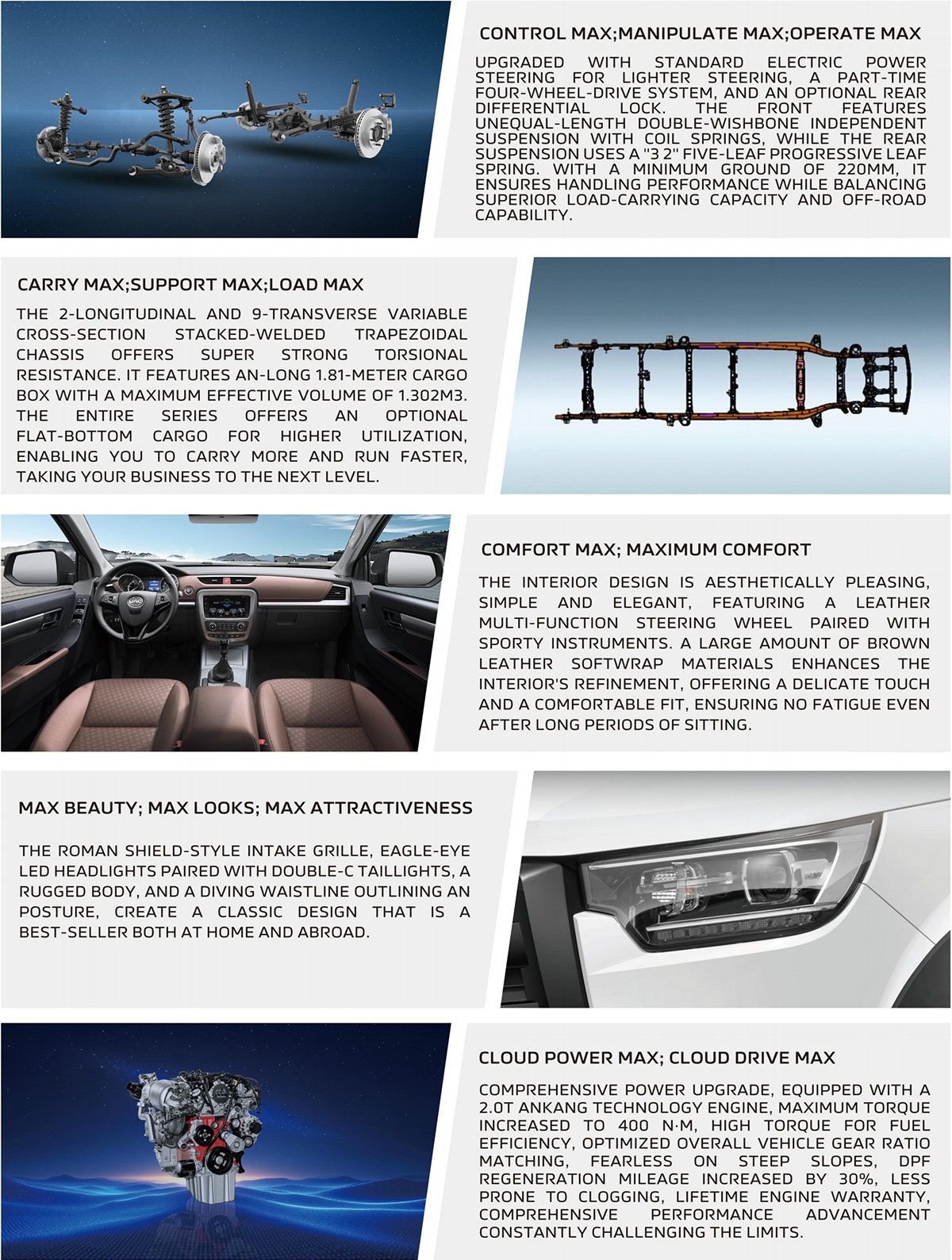 CONTROL MAX;MANIPULATE MAX;OPERATE MAX

UPGRADED WITH STANDARD ELECTRIC POWER STEERING FOR LIGHTER STEERING, A PART-TIME FOUR-WHEEL-DRIVE SYSTEM, AND AN OPTIONAL REAR DIFFERENTIAL LOCK. THE FRONT FEATURES UNEQUAL-LENGTH DOUBLE-WISHBONE INDEPENDENT SUSPENSION WITH COIL SPRINGS, WHILE THE REAR SUSPENSION USES A "3 2" FIVE-LEAF PROGRESSIVE LEAF SPRING. WITH A MINIMUM GROUND OF 220MM, IT ENSURES HANDLING PERFORMANCE WHILE BALANCING SUPERIOR LOAD-CARRYING CAPACITY AND OFF-ROAD CAPABILITY.

CARRY MAX;SUPPORT MAX;LOAD MAX

THE 2-LONGITUDINAL AND 9-TRANSVERSE VARIABLE CROSS-SECTION STACKED-WELDED TRAPEZOIDAL CHASSIS OFFERS SUPER STRONG TORSIONAL RESISTANCE. IT FEATURES AN-LONG 1.81-METER CARGO BOX WITH A MAXIMUM EFFECTIVE VOLUME OF 1.302M3. THE ENTIRE SERIES OFFERS AN OPTIONAL FLAT-BOTTOM CARGO FOR HIGHER UTILIZATION, ENABLING YOU TO CARRY MORE AND RUN FASTER, TAKING YOUR BUSINESS TO THE NEXT LEVEL.

COMFORT MAX; MAXIMUM COMFORT

THE INTERIOR DESIGN IS AESTHETICALLY PLEASING, SIMPLE AND ELEGANT, FEATURING A LEATHER MULTI-FUNCTION STEERING WHEEL PAIRED WITH SPORTY INSTRUMENTS. A LARGE AMOUNT OF BROWN LEATHER SOFTWRAP MATERIALS ENHANCES THE INTERIOR'S REFINEMENT, OFFERING A DELICATE TOUCH AND A COMFORTABLE FIT, ENSURING NO FATIGUE EVEN AFTER LONG PERIODS OF SITTING.

MAX BEAUTY; MAX LOOKS; MAX ATTRACTIVENESS

THE ROMAN SHIELD-STYLE INTAKE GRILLE, EAGLE-EYE LED HEADLIGHTS PAIRED WITH DOUBLE-C TAILLIGHTS, A RUGGED BODY, AND A DIVING WAISTLINE OUTLINING AN POSTURE, CREATE A CLASSIC DESIGN THAT IS A BEST-SELLER BOTH AT HOME AND ABROAD.

CLOUD POWER MAX; CLOUD DRIVE MAX

COMPREHENSIVE POWER UPGRADE, EQUIPPED WITH A 2.0T ANKANG TECHNOLOGY ENGINE, MAXIMUM TORQUE INCREASED TO 400 N·M, HIGH TORQUE FOR FUEL EFFICIENCY, OPTIMIZED OVERALL VEHICLE GEAR RATIO MATCHING, FEARLESS ON STEEP SLOPES, DPF REGENERATION MILEAGE INCREASED BY 30%, LESS PRONE TO CLOGGING, LIFETIME ENGINE WARRANTY, COMPREHENSIVE PERFORMANCE ADVANCEMENT CONSTANTLY CHALLENGING THE LIMITS.